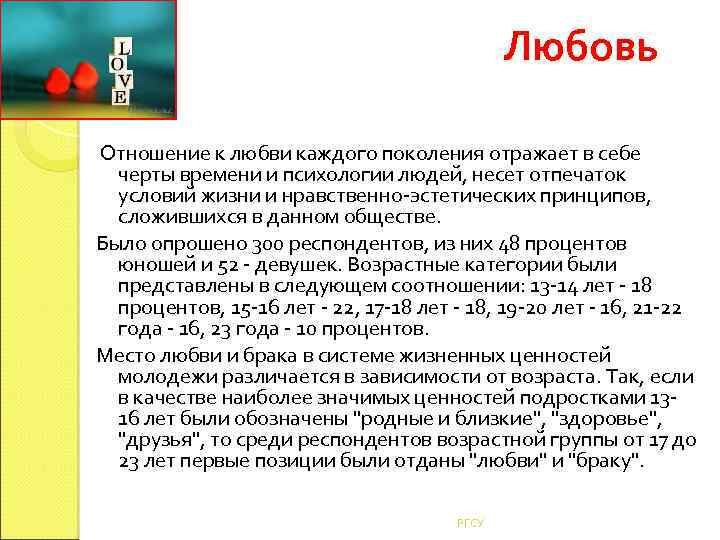 L
O
V
E

Любовь

Отношение к любви каждого поколения отражает в себе черты времени и психологии людей, несет отпечаток условий жизни и нравственно-эстетических принципов, сложившихся в данном обществе.

Было опрошено 300 респондентов, из них 48 процентов юношей и 52 - девушек. Возрастные категории были представлены в следующем соотношении: 13-14 лет - 18 процентов, 15-16 лет - 22, 17-18 лет - 18, 19-20 лет - 16, 21-22 года - 16, 23 года - 10 процентов.

Место любви и брака в системе жизненных ценностей молодежи различается в зависимости от возраста. Так, если в качестве наиболее значимых ценностей подростками 13-16 лет были обозначены "родные и близкие", "здоровье", "друзья", то среди респондентов возрастной группы от 17 до 23 лет первые позиции были отданы "любви" и "браку".

РГСУ